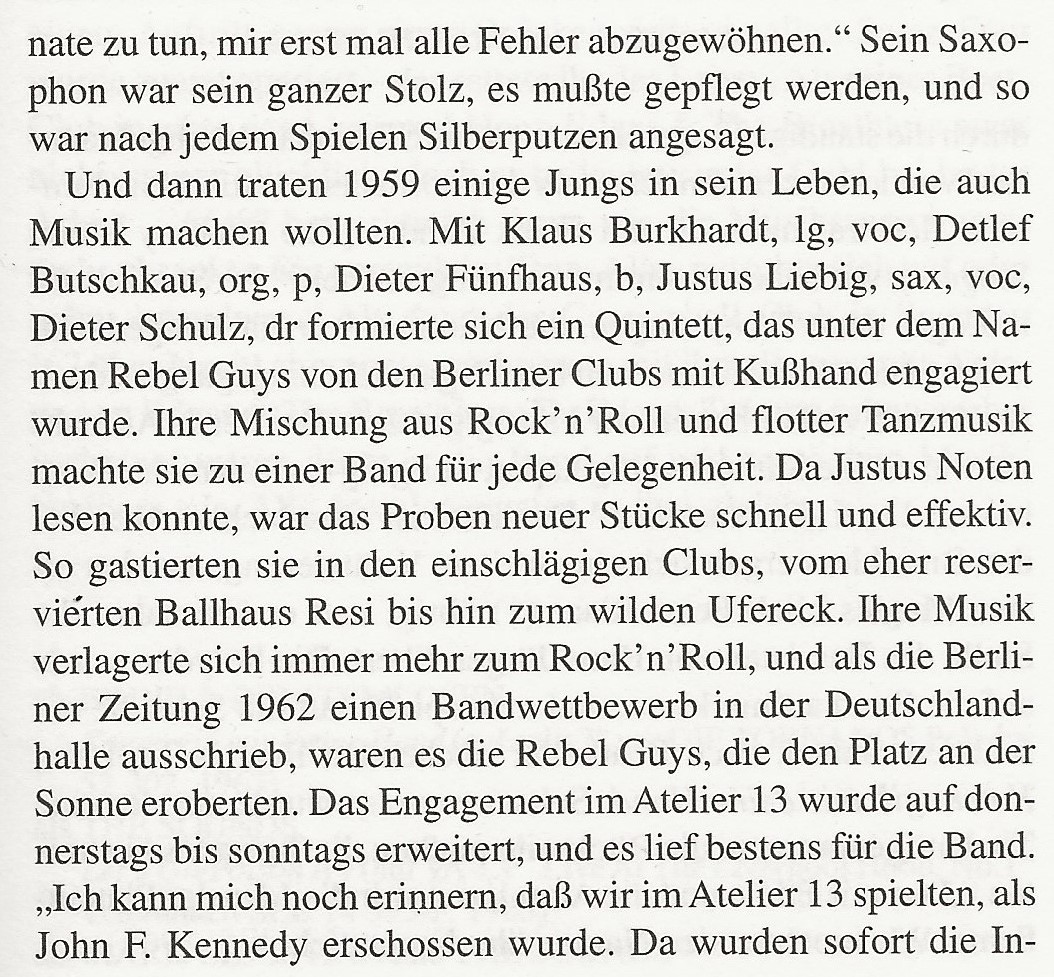 nate zu tun, mir erst mal alle Fehler abzugewöhnen.“ Sein Saxophon war sein ganzer Stolz, es mußte gepflegt werden, und so war nach jedem Spielen Silberputzen angesagt.

Und dann traten 1959 einige Jungs in sein Leben, die auch Musik machen wollten. Mit Klaus Burkhardt, lg, voc, Detlef Butschkau, org, p, Dieter Fünfhaus, b, Justus Liebig, sax, voc, Dieter Schulz, dr formierte sich ein Quintett, das unter dem Namen Rebel Guys von den Berliner Clubs mit Kußhand engagiert wurde. Ihre Mischung aus Rock’n’Roll und flotter Tanzmusik machte sie zu einer Band für jede Gelegenheit. Da Justus Noten lesen konnte, war das Proben neuer Stücke schnell und effektiv. So gastierten sie in den einschlägigen Clubs, vom eher reservierten Ballhaus Resi bis hin zum wilden Ufereck. Ihre Musik verlagerte sich immer mehr zum Rock’n’Roll, und als die Berliner Zeitung 1962 einen Bandwettbewerb in der Deutschlandhalle ausschrieb, waren es die Rebel Guys, die den Platz an der Sonne eroberten. Das Engagement im Atelier 13 wurde auf donnerstags bis sonntags erweitert, und es lief bestens für die Band. „Ich kann mich noch erinnern, daß wir im Atelier 13 spielten, als John F. Kennedy erschossen wurde. Da wurden sofort die In-